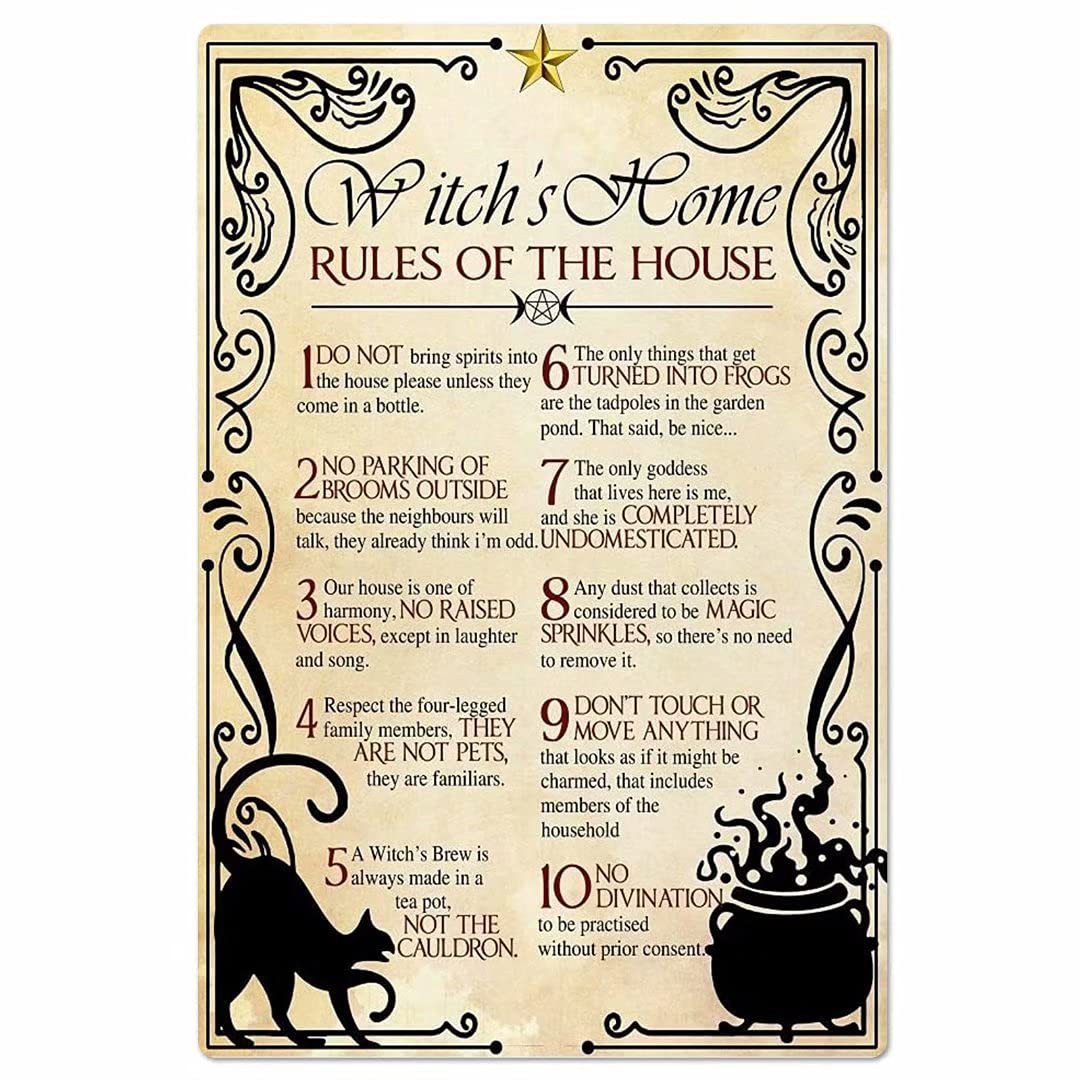 Witch's Home
RULES OF THE HOUSE

1 DO NOT bring spirits into the house please unless they come in a bottle.

2 NO PARKING OF BROOMS OUTSIDE because the neighbours will talk, they already think i'm odd.

3 Our house is one of harmony, NO RAISED VOICES, except in laughter and song.

4 Respect the four-legged family members, THEY ARE NOT PETS, they are familiars.

5 A Witch's Brew is always made in a tea pot, NOT THE CAULDRON.

6 The only things that get TURNED INTO FROGS are the tadpoles in the garden pond. That said, be nice...

7 The only goddess that lives here is me, and she is COMPLETELY UNDOMESTICATED.

8 Any dust that collects is considered to be MAGIC SPRINKLES, so there's no need to remove it.

9 DON'T TOUCH OR MOVE ANYTHING that looks as if it might be charmed, that includes members of the household

10 NO DIVINATION to be practised without prior consent.